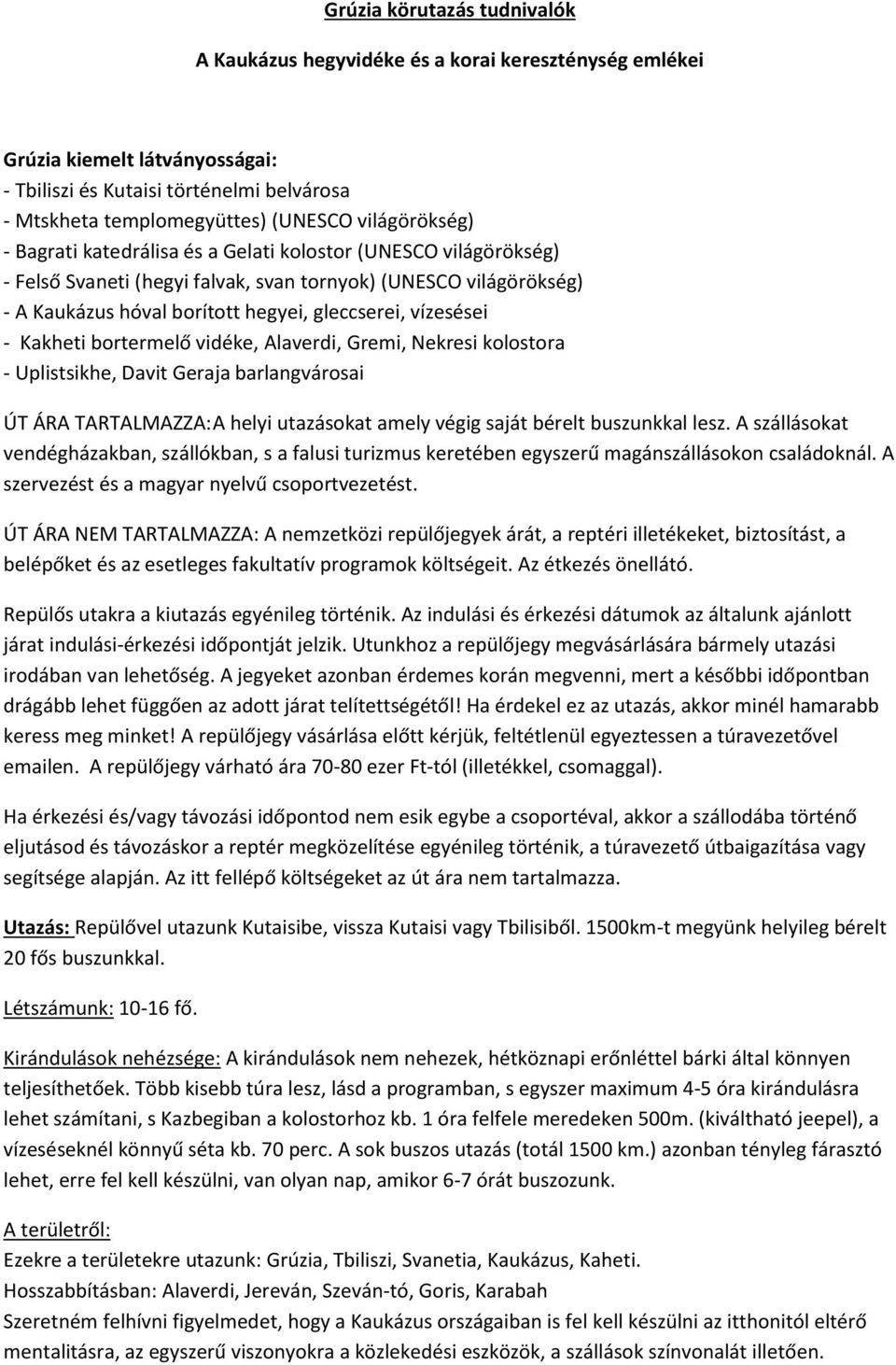 Grúzia körutazás tudnivalók

A Kaukázus hegyvidéke és a korai kereszténység emlékei

Grúzia kiemelt látványosságai:
- Tbiliszi és Kutaisi történelmi belvárosa
- Mtskheta templomegyüttes) (UNESCO világörökség)
- Bagrati katedrálisa és a Gelati kolostor (UNESCO világörökség)
- Felső Svaneti (hegyi falvak, svan tornyok) (UNESCO világörökség)
- A Kaukázus hóval borított hegyei, gleccserei, vízesései
- Kakheti bortermelő vidéke, Alaverdi, Gremi, Nekresi kolostora
- Uplistsikhe, Davit Geraja barlangvárosai

ÚT ÁRA TARTALMAZZA:A helyi utazásokat amely végig saját bérelt buszunkkal lesz. A szállásokat vendégházakban, szállókban, s a falusi turizmus keretében egyszerű magánszállásokon családoknál. A szervezést és a magyar nyelvű csoportvezetést.

ÚT ÁRA NEM TARTALMAZZA: A nemzetközi repülőjegyek árát, a reptéri illetékeket, biztosítást, a belépőket és az esetleges fakultatív programok költségeit. Az étkezés önellátó.

Repülős utakra a kiutazás egyénileg történik. Az indulási és érkezési dátumok az általunk ajánlott járat indulási-érkezési időpontját jelzik. Utunkhoz a repülőjegy megvásárlására bármely utazási irodában van lehetőség. A jegyeket azonban érdemes korán megvenni, mert a későbbi időpontban drágább lehet függően az adott járat telítettségétől! Ha érdekel ez az utazás, akkor minél hamarabb keress meg minket! A repülőjegy vásárlása előtt kérjük, feltétlenül egyeztessen a túravezetővel emailen. A repülőjegy várható ára 70-80 ezer Ft-tól (illetékkel, csomaggal).

Ha érkezési és/vagy távozási időpontod nem esik egybe a csoportéval, akkor a szállodába történő eljutásod és távozáskor a reptér megközelítése egyénileg történik, a túravezető útbaigazítása vagy segítsége alapján. Az itt fellépő költségeket az út ára nem tartalmazza.

Utazás: Repülővel utazunk Kutaisibe, vissza Kutaisi vagy Tbilisiből. 1500km-t megyünk helyileg bérelt 20 fős buszunkkal.

Létszámunk: 10-16 fő.

Kirándulások nehézsége: A kirándulások nem nehezek, hétköznapi erőnléttel bárki által könnyen teljesíthetőek. Több kisebb túra lesz, lásd a programban, s egyszer maximum 4-5 óra kirándulásra lehet számítani, s Kazbegiban a kolostorhoz kb. 1 óra felfele meredeken 500m. (kiváltható jeepel), a vízeséseknél könnyű séta kb. 70 perc. A sok buszos utazás (totál 1500 km.) azonban tényleg fárasztó lehet, erre fel kell készülni, van olyan nap, amikor 6-7 órát buszozunk.

A területről:
Ezekre a területekre utazunk: Grúzia, Tbiliszi, Svanetia, Kaukázus, Kaheti.
Hosszabbításban: Alaverdi, Jereván, Szeván-tó, Goris, Karabah
Szeretném felhívni figyelmedet, hogy a Kaukázus országaiban is fel kell készülni az itthonitól eltérő mentalitásra, az egyszerű viszonyokra a közlekedési eszközök, a szállások színvonalát illetően.